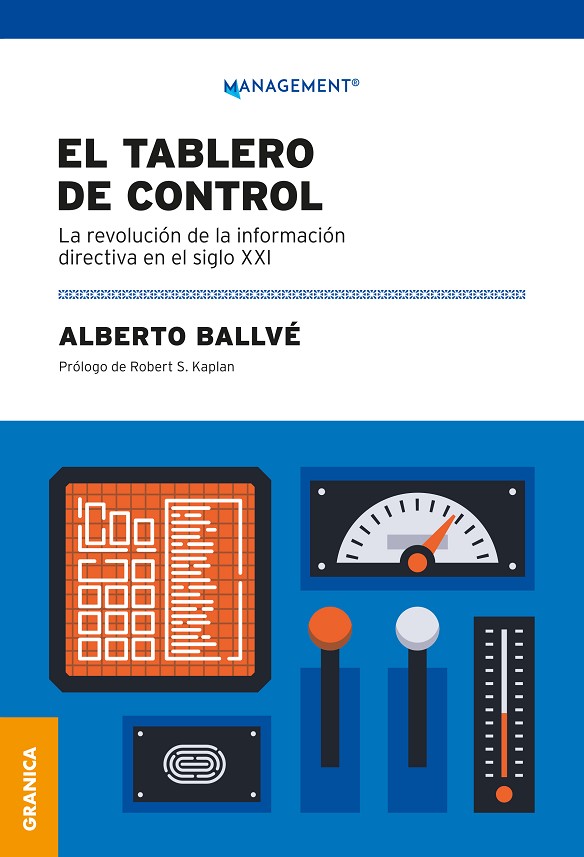 MANAGEMENT®

EL TABLERO DE CONTROL

La revolución de la información directiva en el siglo XXI

ALBERTO BALLVÉ

Prólogo de Robert S. Kaplan

GRANICA